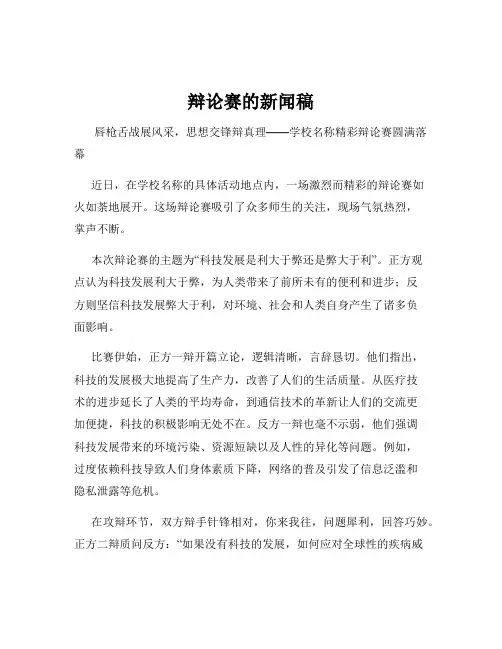 辩论赛的新闻稿

唇枪舌战展风采，思想交锋辩真理——学校名称精彩辩论赛圆满落幕

近日，在学校名称的具体活动地点内，一场激烈而精彩的辩论赛如火如荼地展开。这场辩论赛吸引了众多师生的关注，现场气氛热烈，掌声不断。

本次辩论赛的主题为“科技发展是利大于弊还是弊大于利”。正方观点认为科技发展利大于弊，为人类带来了前所未有的便利和进步；反方则坚信科技发展弊大于利，对环境、社会和人类自身产生了诸多负面影响。

比赛伊始，正方一辩开篇立论，逻辑清晰，言辞恳切。他们指出，科技的发展极大地提高了生产力，改善了人们的生活质量。从医疗技术的进步延长了人类的平均寿命，到通信技术的革新让人们的交流更加便捷，科技的积极影响无处不在。反方一辩也毫不示弱，他们强调科技发展带来的环境污染、资源短缺以及人性的异化等问题。例如，过度依赖科技导致人们身体素质下降，网络的普及引发了信息泛滥和隐私泄露等危机。

在攻辩环节，双方辩手针锋相对，你来我往，问题犀利，回答巧妙。正方二辩质问反方：“如果没有科技的发展，如何应对全球性的疾病威